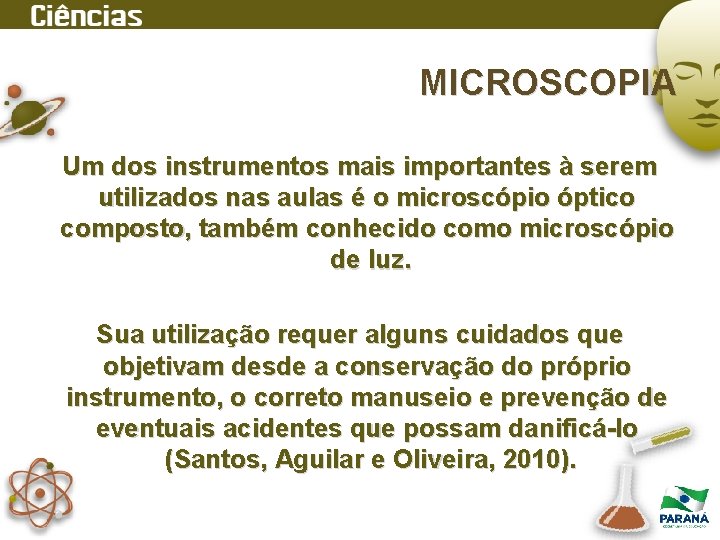 Ciências

MICROSCOPIA

Um dos instrumentos mais importantes à serem utilizados nas aulas é o microscópio óptico composto, também conhecido como microscópio de luz.

Sua utilização requer alguns cuidados que objetivam desde a conservação do próprio instrumento, o correto manuseio e prevenção de eventuais acidentes que possam danificá-lo (Santos, Aguilar e Oliveira, 2010).

PARANÁ